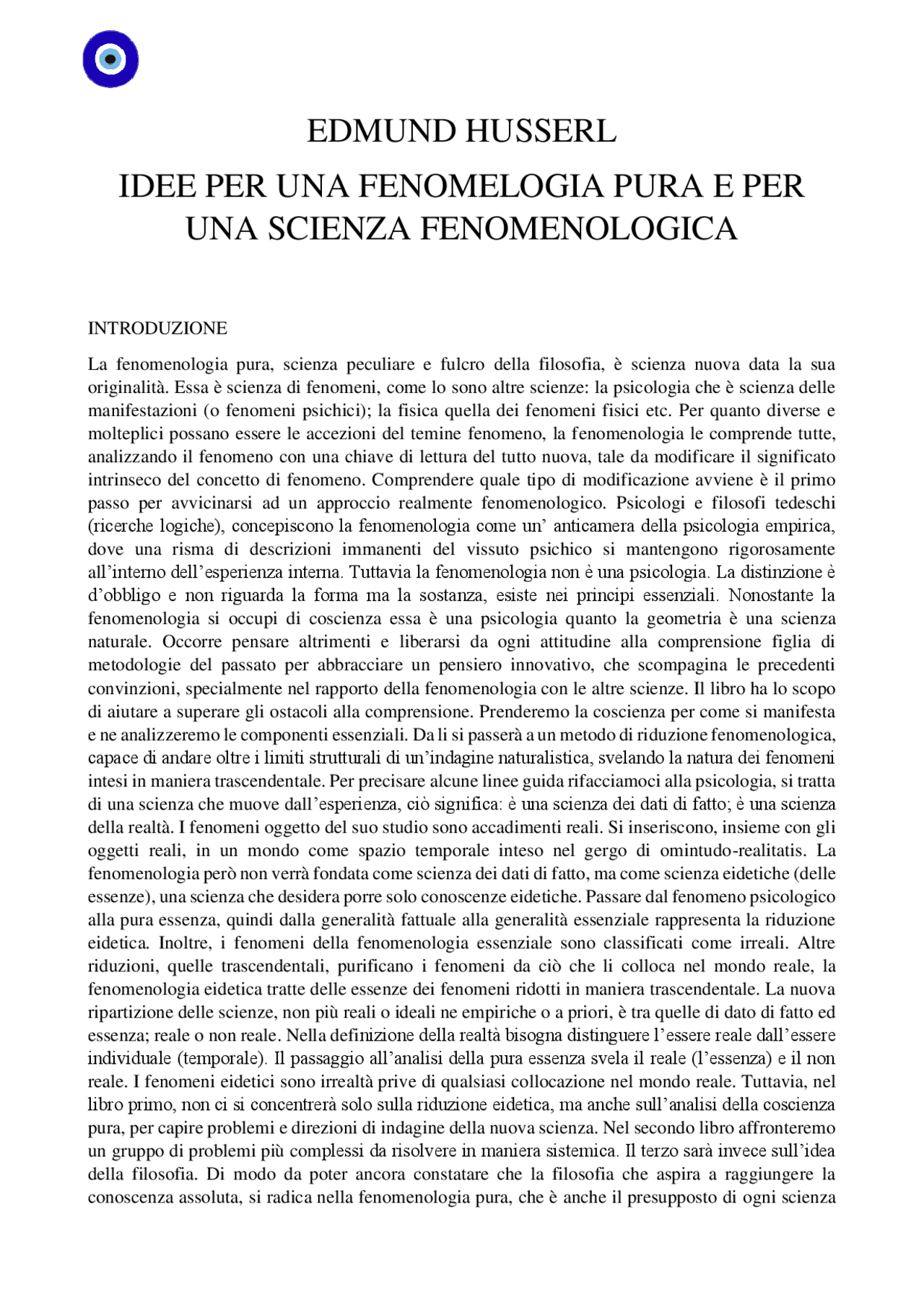 EDMUND HUSSERL

IDEE PER UNA FENOMELOGIA PURA E PER UNA SCIENZA FENOMENOLOGICA

INTRODUZIONE

La fenomenologia pura, scienza peculiare e fulcro della filosofia, è scienza nuova data la sua originalità. Essa è scienza di fenomeni, come lo sono altre scienze: la psicologia che è scienza delle manifestazioni (o fenomeni psichici); la fisica quella dei fenomeni fisici etc. Per quanto diverse e molteplici possano essere le accezioni del temine fenomeno, la fenomenologia le comprende tutte, analizzando il fenomeno con una chiave di lettura del tutto nuova, tale da modificare il significato intrinseco del concetto di fenomeno. Comprendere quale tipo di modificazione avviene è il primo passo per avvicinarsi ad un approccio realmente fenomenologico. Psicologi e filosofi tedeschi (ricerche logiche), concepiscono la fenomenologia come un' anticamera della psicologia empirica, dove una risma di descrizioni immanenti del vissuto psichico si mantengono rigorosamente all'interno dell'esperienza interna. Tuttavia la fenomenologia non è una psicologia. La distinzione è d'obbligo e non riguarda la forma ma la sostanza, esiste nei principi essenziali. Nonostante la fenomenologia si occupi di coscienza essa è una psicologia quanto la geometria è una scienza naturale. Occorre pensare altrimenti e liberarsi da ogni attitudine alla comprensione figlia di metodologie del passato per abbracciare un pensiero innovativo, che scompagina le precedenti convinzioni, specialmente nel rapporto della fenomenologia con le altre scienze. Il libro ha lo scopo di aiutare a superare gli ostacoli alla comprensione. Prenderemo la coscienza per come si manifesta e ne analizzeremo le componenti essenziali. Da li si passerà a un metodo di riduzione fenomenologica, capace di andare oltre i limiti strutturali di un'indagine naturalistica, svelando la natura dei fenomeni intesi in maniera trascendentale. Per precisare alcune linee guida rifacciamoci alla psicologia, si tratta di una scienza che muove dall'esperienza, ciò significa: è una scienza dei dati di fatto; è una scienza della realtà. I fenomeni oggetto del suo studio sono accadimenti reali. Si inseriscono, insieme con gli oggetti reali, in un mondo come spazio temporale inteso nel gergo di omintudo-realitatis. La fenomenologia però non verrà fondata come scienza dei dati di fatto, ma come scienza eidetiche (delle essenze), una scienza che desidera porre solo conoscenze eidetiche. Passare dal fenomeno psicologico alla pura essenza, quindi dalla generalità fattuale alla generalità essenziale rappresenta la riduzione eidetica. Inoltre, i fenomeni della fenomenologia essenziale sono classificati come irreali. Altre riduzioni, quelle trascendentali, purificano i fenomeni da ciò che li colloca nel mondo reale, la fenomenologia eidetica tratte delle essenze dei fenomeni ridotti in maniera trascendentale. La nuova ripartizione delle scienze, non più reali o ideali ne empiriche o a priori, è tra quelle di dato di fatto ed essenza; reale o non reale. Nella definizione della realtà bisogna distinguere l'essere reale dall'essere individuale (temporale). Il passaggio all'analisi della pura essenza svela il reale (l'essenza) e il non reale. I fenomeni eidetici sono irrealtà prive di qualsiasi collocazione nel mondo reale. Tuttavia, nel libro primo, non ci si concentrerà solo sulla riduzione eidetica, ma anche sull'analisi della coscienza pura, per capire problemi e direzioni di indagine della nuova scienza. Nel secondo libro affronteremo un gruppo di problemi più complessi da risolvere in maniera sistemica. Il terzo sarà invece sull'idea della filosofia. Di modo da poter ancora constatare che la filosofia che aspira a raggiungere la conoscenza assoluta, si radica nella fenomenologia pura, che è anche il presupposto di ogni scienza